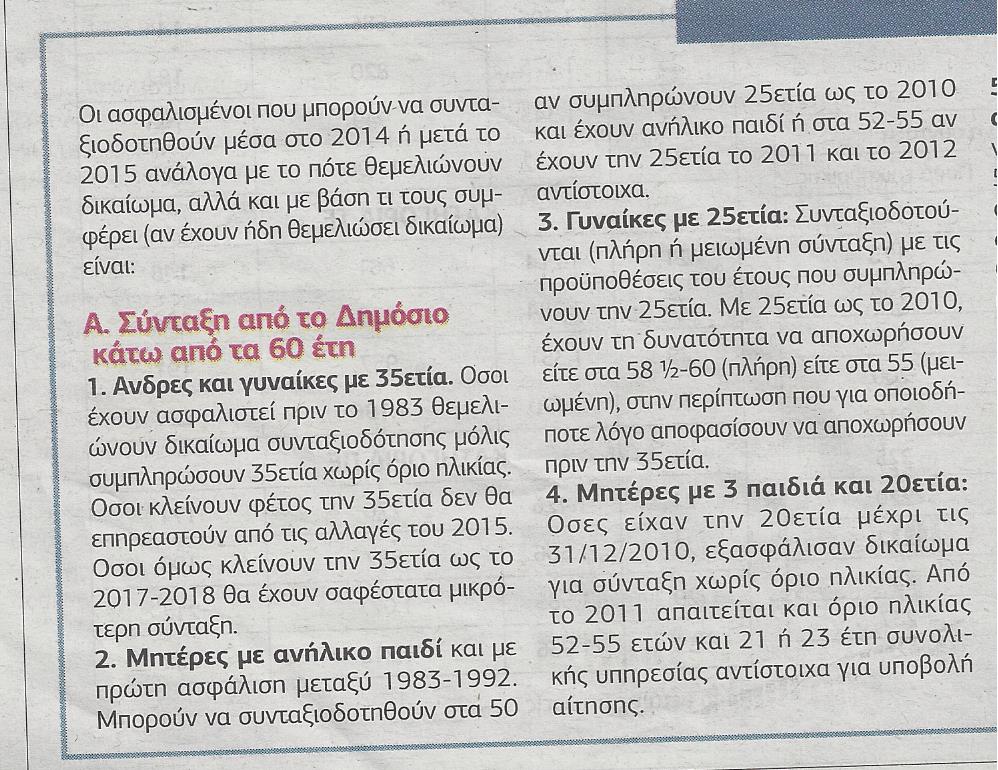 Οι ασφαλισμένοι που μπορούν να συνταξιοδοτηθούν μέσα στο 2014 ή μετά το 2015 ανάλογα με το πότε θεμελιώνουν δικαίωμα, αλλά και με βάση τι τους συμφέρει (αν έχουν ήδη θεμελιώσει δικαίωμα) είναι:

Α. Σύνταξη από το Δημόσιο κάτω από τα 60 έτη

1. Ανδρες και γυναίκες με 35ετία. Οσοι έχουν ασφαλιστεί πριν το 1983 θεμελιώνουν δικαίωμα συνταξιοδότησης μόλις συμπληρώσουν 35ετία χωρίς όριο ηλικίας. Οσοι κλείνουν φέτος την 35ετία δεν θα επηρεαστούν από τις αλλαγές του 2015. Οσοι όμως κλείνουν την 35ετία ως το 2017-2018 θα έχουν σαφέστατα μικρότερη σύνταξη.

2. Μητέρες με ανήλικο παιδί και με πρώτη ασφάλιση μεταξύ 1983-1992. Μπορούν να συνταξιοδοτηθούν στα 50 αν συμπληρώνουν 25ετία ως το 2010 και έχουν ανήλικο παιδί ή στα 52-55 αν έχουν την 25ετία το 2011 και το 2012 αντίστοιχα.

3. Γυναίκες με 25ετία: Συνταξιοδοτούνται (πλήρη ή μειωμένη σύνταξη) με τις προϋποθέσεις του έτους που συμπληρώνουν την 25ετία. Με 25ετία ως το 2010, έχουν τη δυνατότητα να αποχωρήσουν είτε στα 58 ½-60 (πλήρη) είτε στα 55 (μειωμένη), στην περίπτωση που για οποιοδήποτε λόγο αποφασίσουν να αποχωρήσουν πριν την 35ετία.

4. Μητέρες με 3 παιδιά και 20ετία: Οσες είχαν την 20ετία μέχρι τις 31/12/2010, εξασφάλισαν δικαίωμα για σύνταξη χωρίς όριο ηλικίας. Από το 2011 απαιτείται και όριο ηλικίας 52-55 ετών και 21 ή 23 έτη συνολικής υπηρεσίας αντίστοιχα για υποβολή αίτησης.